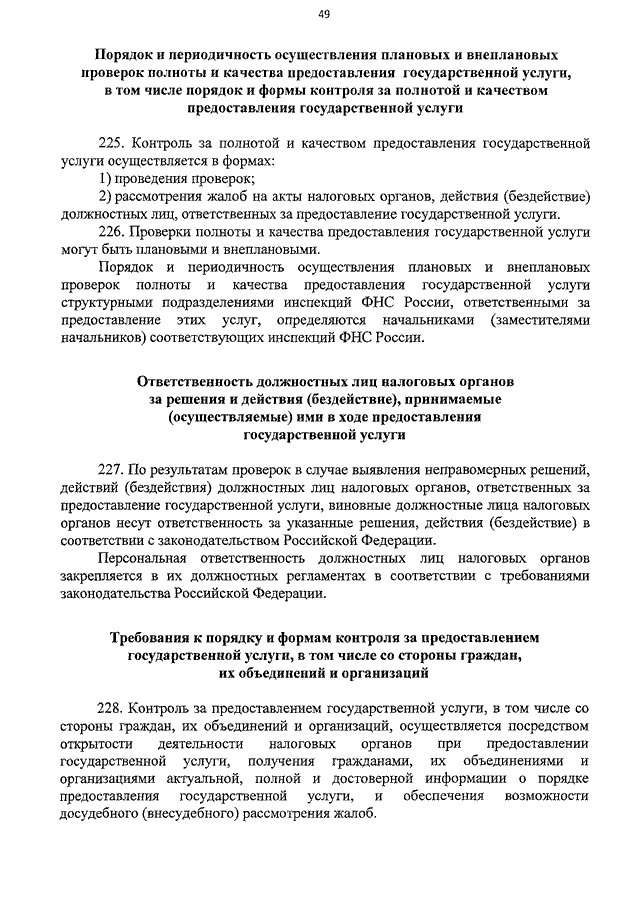 49

Порядок и периодичность осуществления плановых и внеплановых проверок полноты и качества предоставления государственной услуги, в том числе порядок и формы контроля за полнотой и качеством предоставления государственной услуги

225. Контроль за полнотой и качеством предоставления государственной услуги осуществляется в формах:
1) проведения проверок;
2) рассмотрения жалоб на акты налоговых органов, действия (бездействие) должностных лиц, ответственных за предоставление государственной услуги.
226. Проверки полноты и качества предоставления государственной услуги могут быть плановыми и внеплановыми.
Порядок и периодичность осуществления плановых и внеплановых проверок полноты и качества предоставления государственной услуги структурными подразделениями инспекций ФНС России, ответственными за предоставление этих услуг, определяются начальниками (заместителями начальников) соответствующих инспекций ФНС России.

Ответственность должностных лиц налоговых органов за решения и действия (бездействие), принимаемые (осуществляемые) ими в ходе предоставления государственной услуги

227. По результатам проверок в случае выявления неправомерных решений, действий (бездействия) должностных лиц налоговых органов, ответственных за предоставление государственной услуги, виновные должностные лица налоговых органов несут ответственность за указанные решения, действия (бездействие) в соответствии с законодательством Российской Федерации.
Персональная ответственность должностных лиц налоговых органов закрепляется в их должностных регламентах в соответствии с требованиями законодательства Российской Федерации.

Требования к порядку и формам контроля за предоставлением государственной услуги, в том числе со стороны граждан, их объединений и организаций

228. Контроль за предоставлением государственной услуги, в том числе со стороны граждан, их объединений и организаций, осуществляется посредством открытости деятельности налоговых органов при предоставлении государственной услуги, получения гражданами, их объединениями и организациями актуальной, полной и достоверной информации о порядке предоставления государственной услуги, и обеспечения возможности досудебного (внесудебного) рассмотрения жалоб.